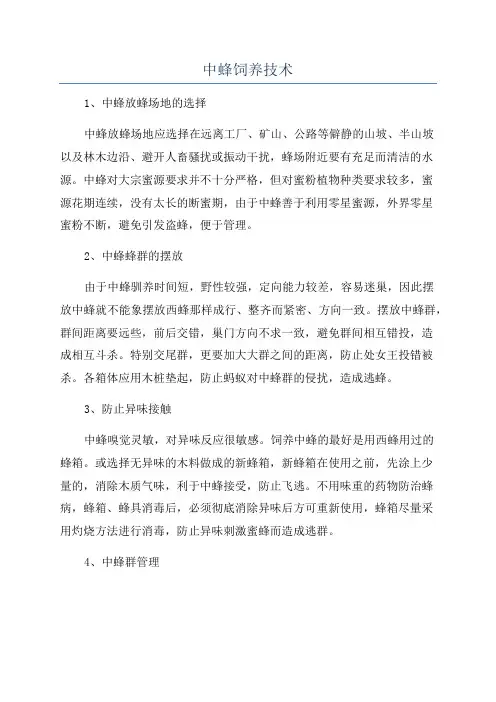 中蜂饲养技术

1、中蜂放蜂场地的选择

中蜂放蜂场地应选择在远离工厂、矿山、公路等僻静的山坡、半山坡以及林木边沿、避开人畜骚扰或振动干扰，蜂场附近要有充足而清洁的水源。中蜂对大宗蜜源要求并不十分严格，但对蜜粉植物种类要求较多，蜜源花期连续，没有太长的断蜜期，由于中蜂善于利用零星蜜源，外界零星蜜粉不断，避免引发盗蜂，便于管理。

2、中蜂蜂群的摆放

由于中蜂驯养时间短，野性较强，定向能力较差，容易迷巢，因此摆放中蜂就不能象摆放西蜂那样成行、整齐而紧密、方向一致。摆放中蜂群，群间距离要远些，前后交错，巢门方向不求一致，避免群间相互错投，造成相互斗杀。特别交尾群，更要加大大群之间的距离，防止处女王投错被杀。各箱体应用木桩垫起，防止蚂蚁对中蜂群的侵扰，造成逃蜂。

3、防止异味接触

中蜂嗅觉灵敏，对异味反应很敏感。饲养中蜂的最好是用西蜂用过的蜂箱。或选择无异味的木料做成的新蜂箱，新蜂箱在使用之前，先涂上少量的，消除木质气味，利于中蜂接受，防止飞逃。不用味重的药物防治蜂病，蜂箱、蜂具消毒后，必须彻底消除异味后方可重新使用，蜂箱尽量采用灼烧方法进行消毒，防止异味刺激蜜蜂而造成逃群。

4、中蜂群管理